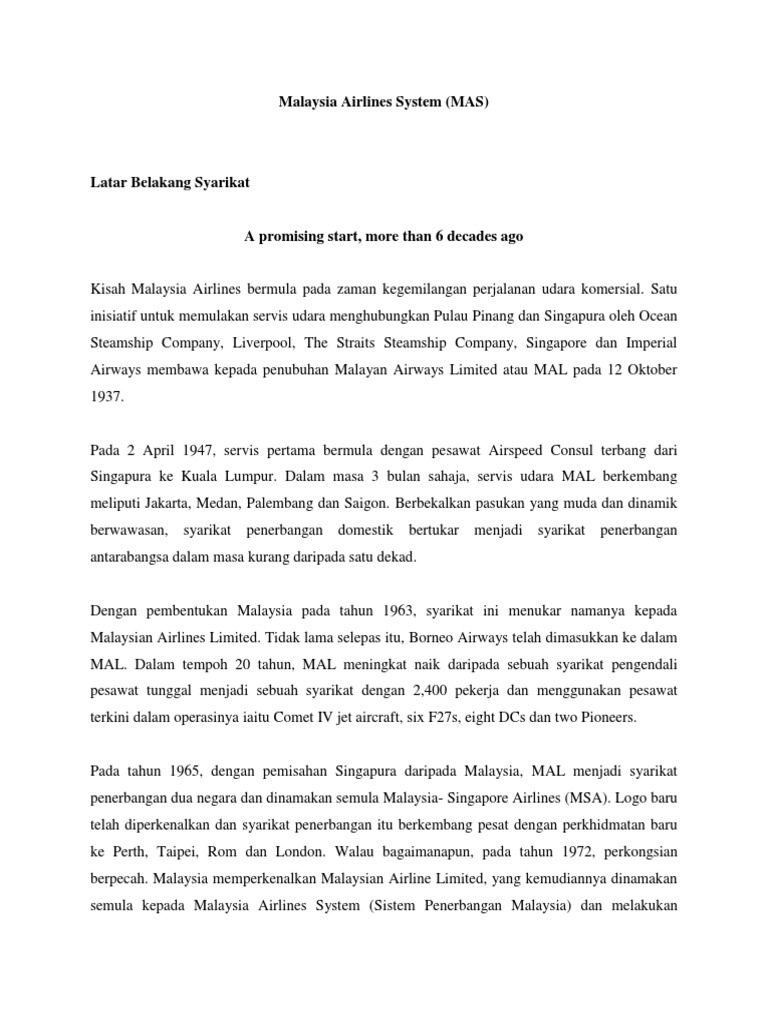 Malaysia Airlines System (MAS)

Latar Belakang Syarikat

A promising start, more than 6 decades ago

Kisah Malaysia Airlines bermula pada zaman kegemilangan perjalanan udara komersial. Satu inisiatif untuk memulakan servis udara menghubungkan Pulau Pinang dan Singapura oleh Ocean Steamship Company, Liverpool, The Straits Steamship Company, Singapore dan Imperial Airways membawa kepada penubuhan Malayan Airways Limited atau MAL pada 12 Oktober 1937.

Pada 2 April 1947, servis pertama bermula dengan pesawat Airspeed Consul terbang dari Singapura ke Kuala Lumpur. Dalam masa 3 bulan sahaja, servis udara MAL berkembang meliputi Jakarta, Medan, Palembang dan Saigon. Berbekalkan pasukan yang muda dan dinamik berwawasan, syarikat penerbangan domestik bertukar menjadi syarikat penerbangan antarabangsa dalam masa kurang daripada satu dekad.

Dengan pembentukan Malaysia pada tahun 1963, syarikat ini menukar namanya kepada Malaysian Airlines Limited. Tidak lama selepas itu, Borneo Airways telah dimasukkan ke dalam MAL. Dalam tempoh 20 tahun, MAL meningkat naik daripada sebuah syarikat pengendali pesawat tunggal menjadi sebuah syarikat dengan 2,400 pekerja dan menggunakan pesawat terkini dalam operasinya iaitu Comet IV jet aircraft, six F27s, eight DCs dan two Pioneers.

Pada tahun 1965, dengan pemisahan Singapura daripada Malaysia, MAL menjadi syarikat penerbangan dua negara dan dinamakan semula Malaysia- Singapore Airlines (MSA). Logo baru telah diperkenalkan dan syarikat penerbangan itu berkembang pesat dengan perkhidmatan baru ke Perth, Taipei, Rom dan London. Walau bagaimanapun, pada tahun 1972, perkongsian berpecah. Malaysia memperkenalkan Malaysian Airline Limited, yang kemudiannya dinamakan semula kepada Malaysia Airlines System (Sistem Penerbangan Malaysia) dan melakukan